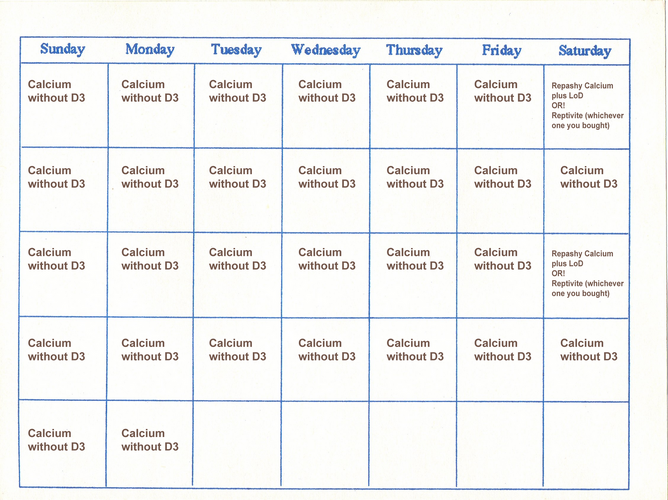 | Sunday | Monday | Tuesday | Wednesday | Thursday | Friday | Saturday |
|---|---|---|---|---|---|---|
| Calcium without D3 | Calcium without D3 | Calcium without D3 | Calcium without D3 | Calcium without D3 | Calcium without D3 | Repashy Calcium plus LoD OR! Reptivite (whichever one you bought) |
| Calcium without D3 | Calcium without D3 | Calcium without D3 | Calcium without D3 | Calcium without D3 | Calcium without D3 | Calcium without D3 |
| Calcium without D3 | Calcium without D3 | Calcium without D3 | Calcium without D3 | Calcium without D3 | Calcium without D3 | Repashy Calcium plus LoD OR! Reptivite (whichever one you bought) |
| Calcium without D3 | Calcium without D3 | Calcium without D3 | Calcium without D3 | Calcium without D3 | Calcium without D3 | Calcium without D3 |
| Calcium without D3 | Calcium without D3 | | | | | |